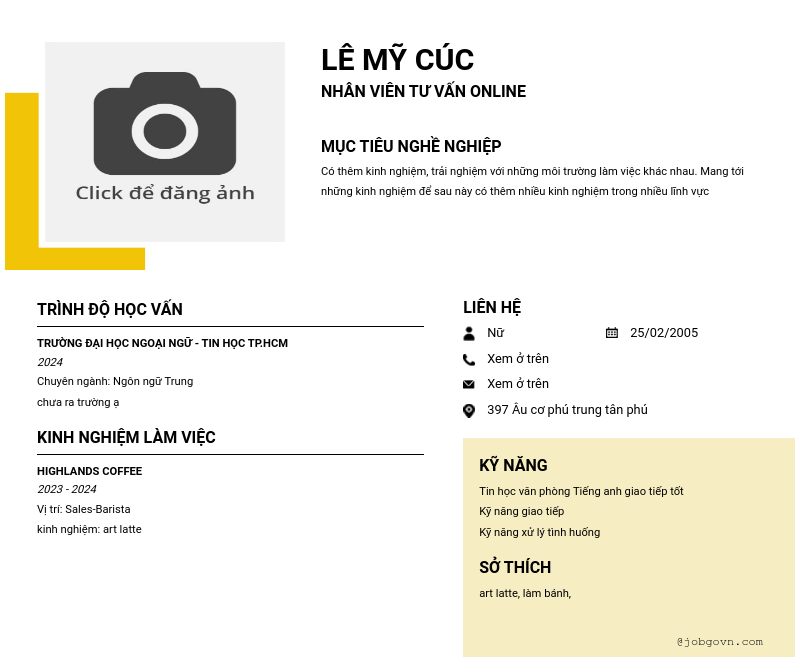 Click để đăng ảnh

LÊ MỸ CÚC
NHÂN VIÊN TƯ VẤN ONLINE

MỤC TIÊU NGHỀ NGHIỆP

Có thêm kinh nghiệm, trải nghiệm với những môi trường làm việc khác nhau. Mang tới những kinh nghiệm để sau này có thêm nhiều kinh nghiệm trong nhiều lĩnh vực

TRÌNH ĐỘ HỌC VẤN

TRƯỜNG ĐẠI HỌC NGOẠI NGỮ - TIN HỌC TP.HCM
2024
Chuyên ngành: Ngôn ngữ Trung
chưa ra trường ạ

KINH NGHIỆM LÀM VIỆC

HIGHLANDS COFFEE
2023 - 2024
Vị trí: Sales-Barista
kinh nghiệm: art latte

LIÊN HỆ

Nữ
25/02/2005
Xem ở trên
Xem ở trên
397 Âu cơ phú trung tân phú

KỸ NĂNG

Tin học văn phòng Tiếng anh giao tiếp tốt
Kỹ năng giao tiếp
Kỹ năng xử lý tình huống

SỞ THÍCH

art latte, làm bánh,

@jobgovn.com